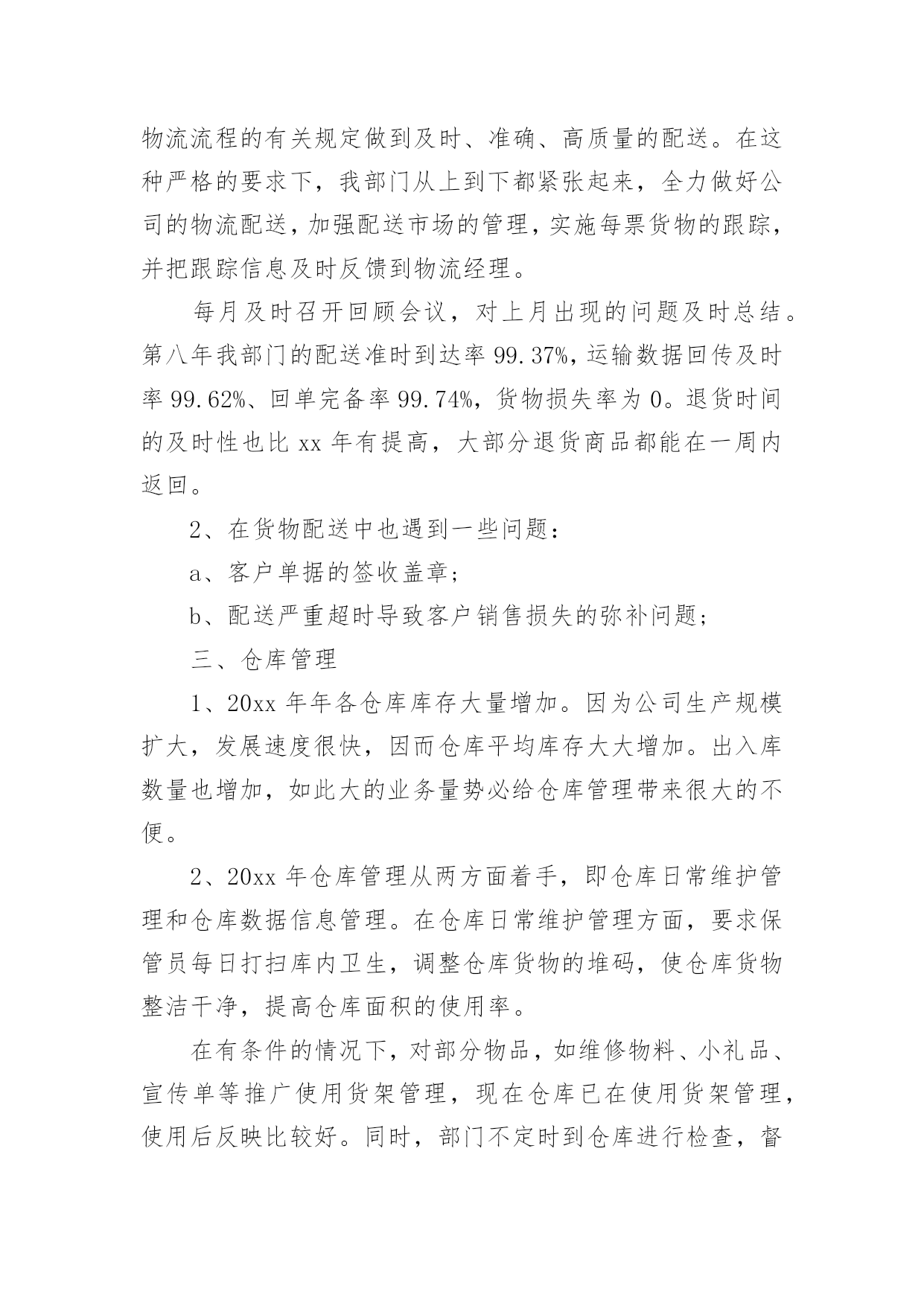 物流流程的有关规定做到及时、准确、高质量的配送。在这种严格的要求下，我部门从上到下都紧张起来，全力做好公司的物流配送，加强配送市场的管理，实施每票货物的跟踪，并把跟踪信息及时反馈到物流经理。

每月及时召开回顾会议，对上月出现的问题及时总结。第八年我部门的配送准时到达率 99.37%，运输数据回传及时率 99.62%、回单完备率 99.74%，货物损失率为 0。退货时间的及时性也比 xx 年有提高，大部分退货商品都能在一周内返回。

2、在货物配送中也遇到一些问题：

a、客户单据的签收盖章；

b、配送严重超时导致客户销售损失的弥补问题；

三、仓库管理

1、20xx 年年各仓库库存大量增加。因为公司生产规模扩大，发展速度很快，因而仓库平均库存大大增加。出入库数量也增加，如此大的业务量势必给仓库管理带来很大的不便。

2、20xx 年仓库管理从两方面着手，即仓库日常维护管理和仓库数据信息管理。在仓库日常维护管理方面，要求保管员每日打扫库内卫生，调整仓库货物的堆码，使仓库货物整洁干净，提高仓库面积的使用率。

在有条件的情况下，对部分物品，如维修物料、小礼品、宣传单等推广使用货架管理，现在仓库已在使用货架管理，使用后反映比较好。同时，部门不定时到仓库进行检查，督